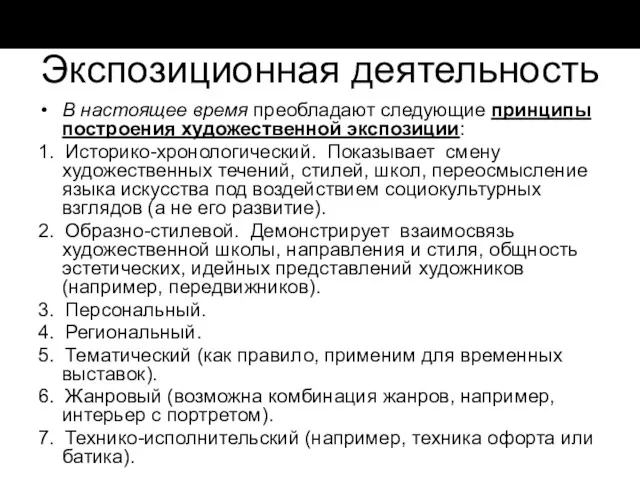 Экспозиционная деятельность

• В настоящее время преобладают следующие принципы построения художественной экспозиции:

1. Историко-хронологический. Показывает смену художественных течений, стилей, школ, переосмысление языка искусства под воздействием социокультурных взглядов (а не его развитие).
2. Образно-стилевой. Демонстрирует взаимосвязь художественной школы, направления и стиля, общность эстетических, идейных представлений художников (например, передвижников).
3. Персональный.
4. Региональный.
5. Тематический (как правило, применим для временных выставок).
6. Жанровый (возможна комбинация жанров, например, интерьер с портретом).
7. Технико-исполнительский (например, техника офорта или батика).